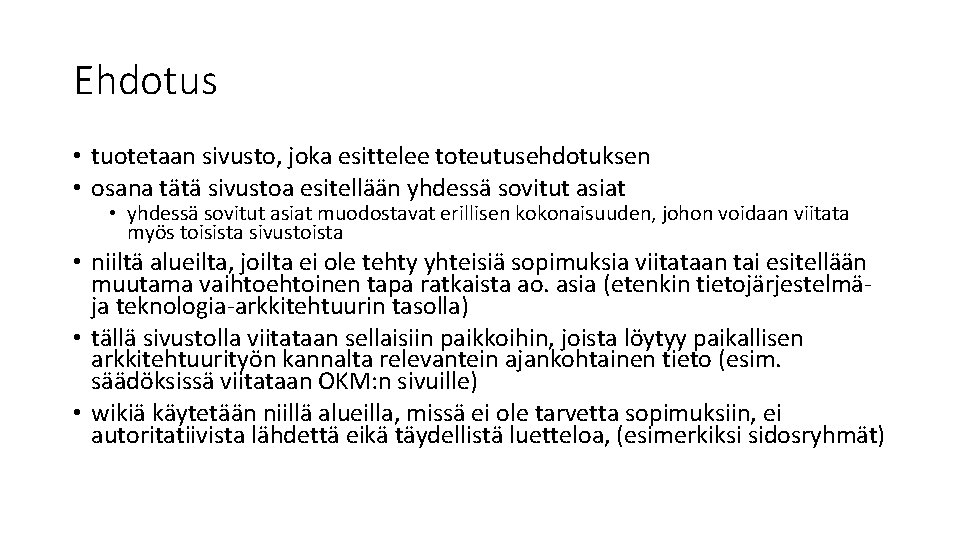 Ehdotus

• tuotetaan sivusto, joka esittelee toteutusehdotuksen
• osana tätä sivustoa esitellään yhdessä sovitut asiat
  • yhdessä sovitut asiat muodostavat erillisen kokonaisuuden, johon voidaan viitata myös toisista sivustoista
• niiltä alueilta, joilta ei ole tehty yhteisiä sopimuksia viitataan tai esitellään muutama vaihtoehtoinen tapa ratkaista ao. asia (etenkin tietojärjestelmä- ja teknologia-arkkitehtuurin tasolla)
• tällä sivustolla viitataan sellaisiin paikkoihin, joista löytyy paikallisen arkkitehtuurityön kannalta relevantein ajankohtainen tieto (esim. säädöksissä viitataan OKM:n sivuille)
• wikiä käytetään niillä alueilla, missä ei ole tarvetta sopimuksiin, ei autoritatiivista lähdettä eikä täydellistä luetteloa, (esimerkiksi sidosryhmät)